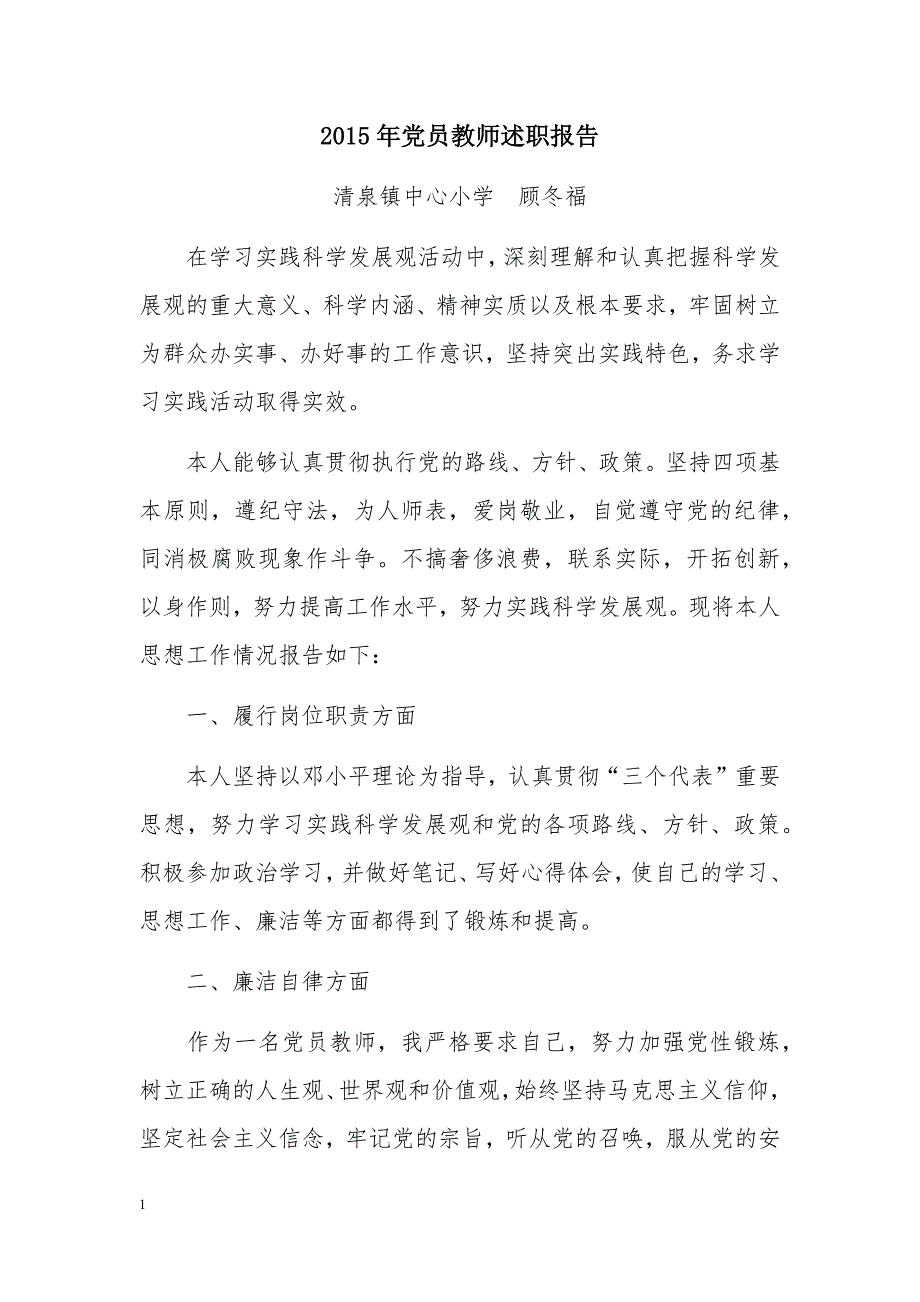 2015年党员教师述职报告

清泉镇中心小学　顾冬福

在学习实践科学发展观活动中，深刻理解和认真把握科学发展观的重大意义、科学内涵、精神实质以及根本要求，牢固树立为群众办实事、办好事的工作意识，坚持突出实践特色，务求学习实践活动取得实效。

本人能够认真贯彻执行党的路线、方针、政策。坚持四项基本原则，遵纪守法，为人师表，爱岗敬业，自觉遵守党的纪律，同消极腐败现象作斗争。不搞奢侈浪费，联系实际，开拓创新，以身作则，努力提高工作水平，努力实践科学发展观。现将本人思想工作情况报告如下：

一、履行岗位职责方面

本人坚持以邓小平理论为指导，认真贯彻“三个代表”重要思想，努力学习实践科学发展观和党的各项路线、方针、政策。积极参加政治学习，并做好笔记、写好心得体会，使自己的学习、思想工作、廉洁等方面都得到了锻炼和提高。

二、廉洁自律方面

作为一名党员教师，我严格要求自己，努力加强党性锻炼，树立正确的人生观、世界观和价值观，始终坚持马克思主义信仰，坚定社会主义信念，牢记党的宗旨，听从党的召唤，服从党的安

1